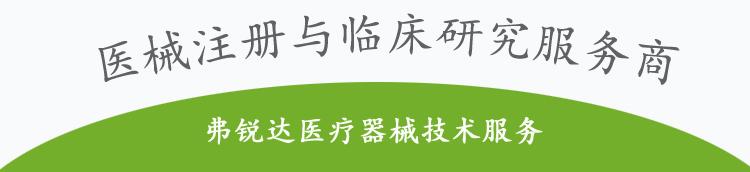 医械注册与临床研究服务商

弗锐达医疗器械技术服务